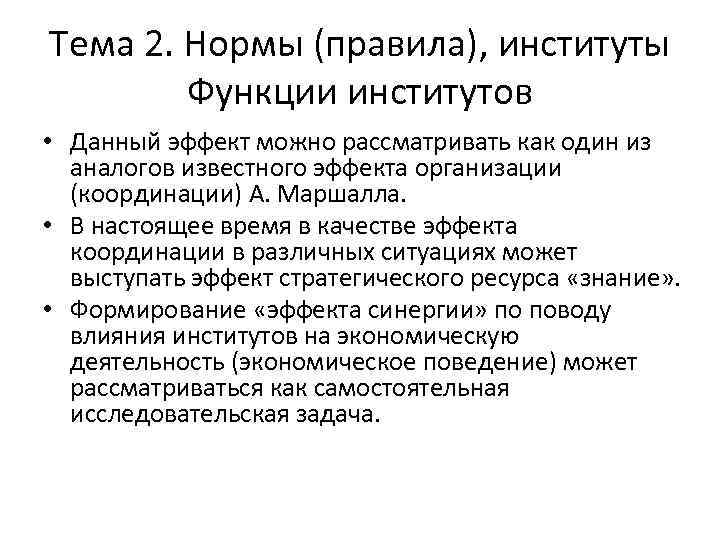 Тема 2. Нормы (правила), институты
Функции институтов

• Данный эффект можно рассматривать как один из аналогов известного эффекта организации (координации) А. Маршалла.
• В настоящее время в качестве эффекта координации в различных ситуациях может выступать эффект стратегического ресурса «знание».
• Формирование «эффекта синергии» по поводу влияния институтов на экономическую деятельность (экономическое поведение) может рассматриваться как самостоятельная исследовательская задача.